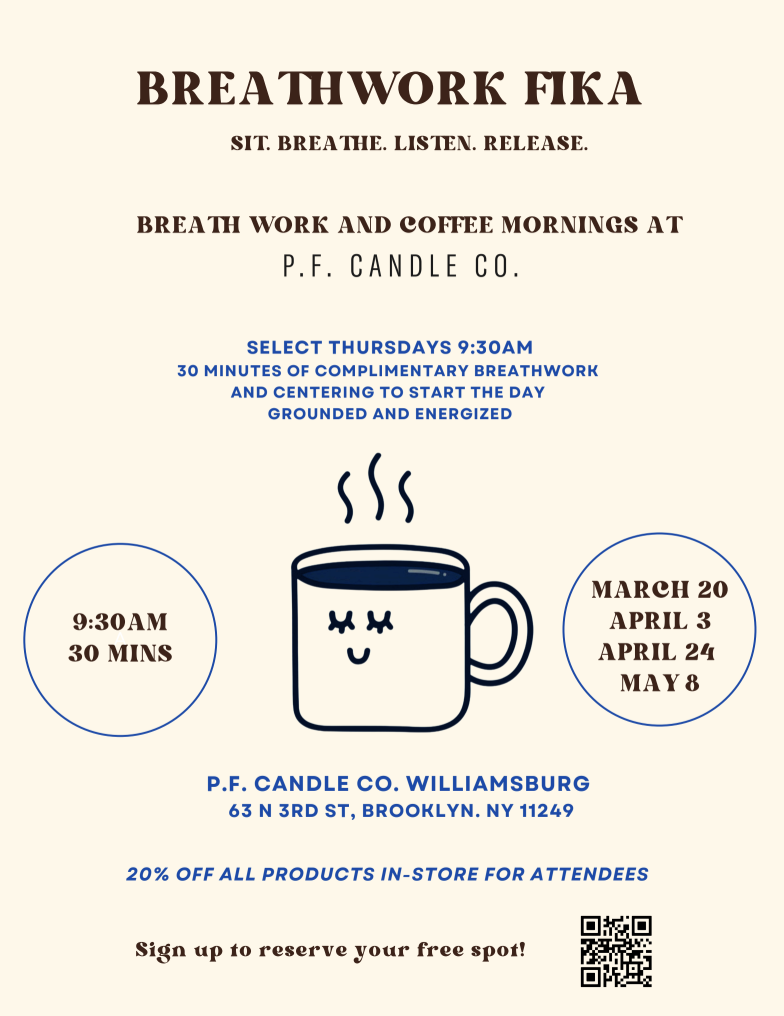 BREATHWORK FIKA

SIT. BREATHE. LISTEN. RELEASE.

BREATH WORK AND COFFEE MORNINGS AT

P.F. CANDLE CO.

SELECT THURSDAYS 9:30AM

30 MINUTES OF COMPLIMENTARY BREATHWORK AND CENTERING TO START THE DAY GROUNDED AND ENERGIZED

9:30AM
30 MINS

MARCH 20
APRIL 3
APRIL 24
MAY 8

P.F. CANDLE CO. WILLIAMSBURG

63 N 3RD ST, BROOKLYN. NY 11249

20% OFF ALL PRODUCTS IN-STORE FOR ATTENDEES

Sign up to reserve your free spot!